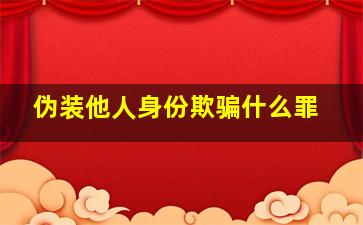 伪装他人身份欺骗什么罪